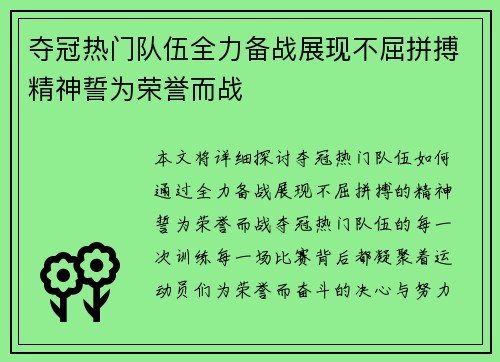 夺冠热门队伍全力备战展现不屈拼搏精神誓为荣誉而战

本文将详细探讨夺冠热门队伍如何通过全力备战展现不屈拼搏的精神誓为荣誉而战夺冠热门队伍的每一次训练每一场比赛背后都凝聚着运动员们为荣誉而奋斗的决心与努力